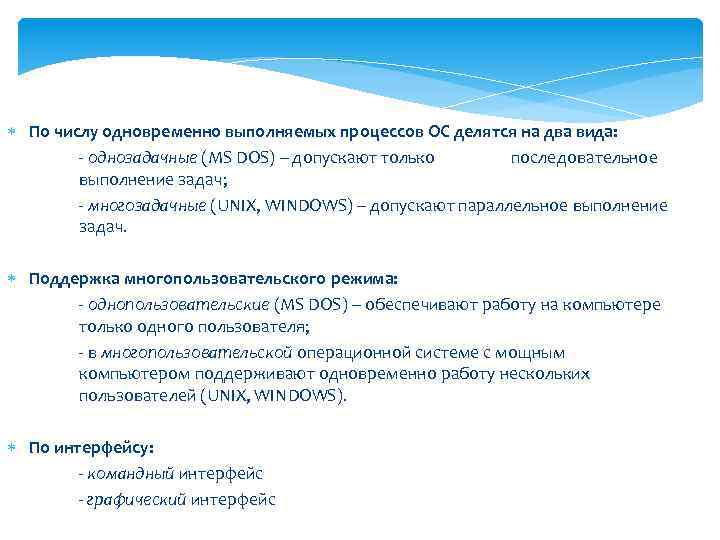 По числу одновременно выполняемых процессов ОС делятся на два вида:

- однозадачные (MS DOS) – допускают только последовательное выполнение задач;

- многозадачные (UNIX, WINDOWS) – допускают параллельное выполнение задач.

Поддержка многопользовательского режима:

- однопользовательские (MS DOS) – обеспечивают работу на компьютере только одного пользователя;

- в многопользовательской операционной системе с мощным компьютером поддерживают одновременно работу нескольких пользователей (UNIX, WINDOWS).

По интерфейсу:

- командный интерфейс

- графический интерфейс